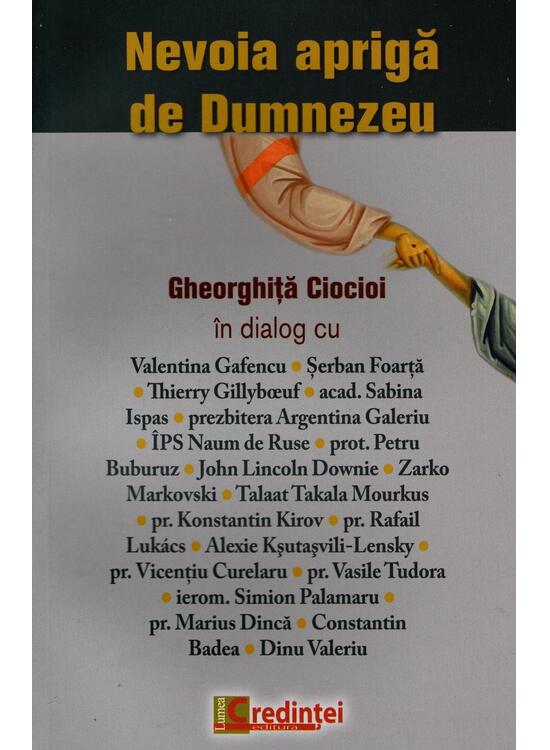 Nevoia aprigă de Dumnezeu

Gheorghiță Ciocioi

în dialog cu

Valentina Gafencu • Șerban Foarță • Thierry Gillybœuf • acad. Sabina Ispas • prezbitera Argentina Galeriu • ÎPS Naum de Ruse • prot. Petru Buburuz • John Lincoln Downie • Zarko Markovski • Talaat Takala Mourkus • pr. Konstantin Kirov • pr. Rafail Lukács • Alexie Kșutașvili-Lensky • pr. Vicențiu Curelaru • pr. Vasile Tudora • ierom. Simion Palamaru • pr. Marius Dincă • Constantin Badea • Dinu Valeriu

Lumea Credinței editura